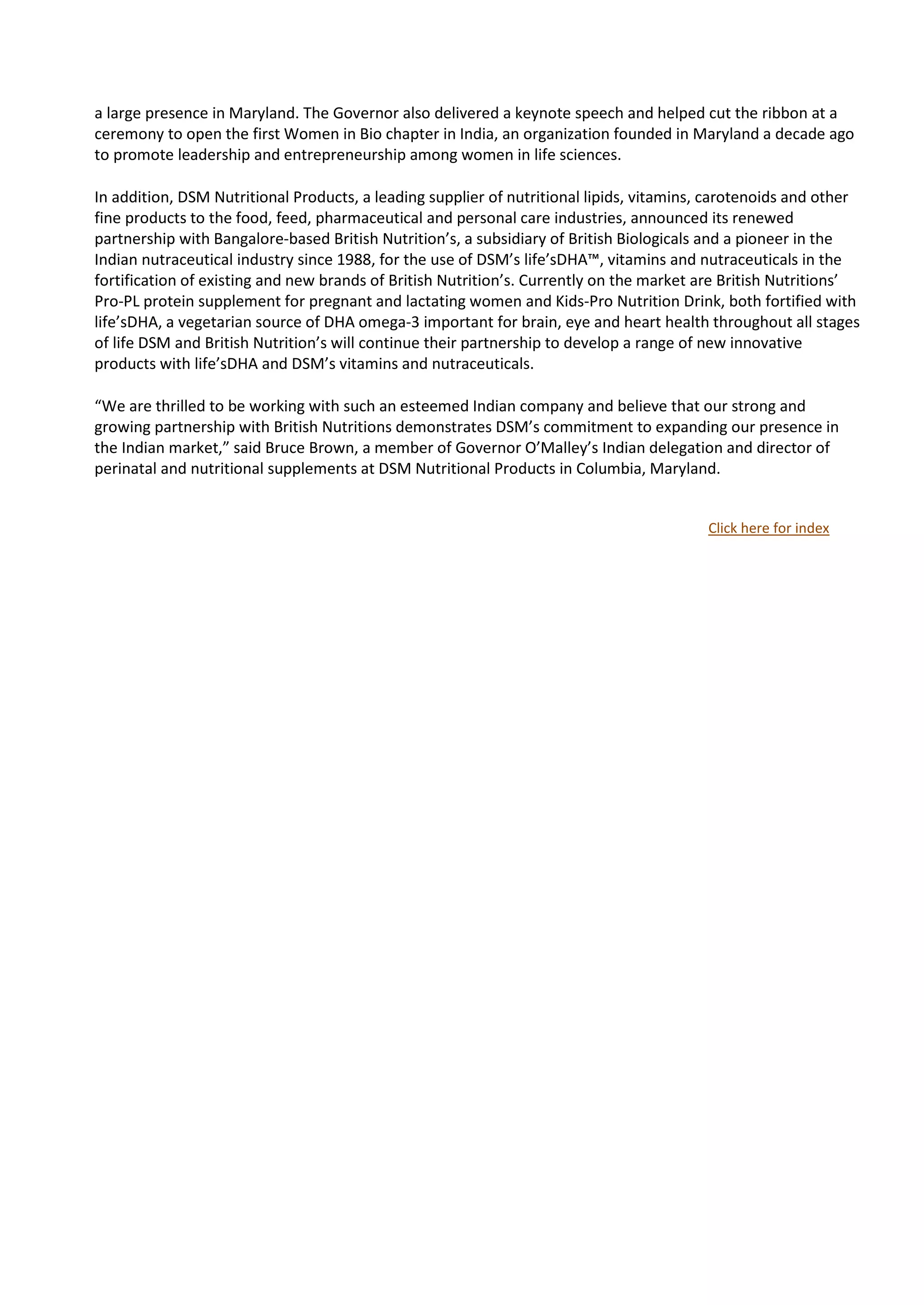 a large presence in Maryland. The Governor also delivered a keynote speech and helped cut the ribbon at a ceremony to open the first Women in Bio chapter in India, an organization founded in Maryland a decade ago to promote leadership and entrepreneurship among women in life sciences.

In addition, DSM Nutritional Products, a leading supplier of nutritional lipids, vitamins, carotenoids and other fine products to the food, feed, pharmaceutical and personal care industries, announced its renewed partnership with Bangalore-based British Nutrition’s, a subsidiary of British Biologicals and a pioneer in the Indian nutraceutical industry since 1988, for the use of DSM’s life’sDHA™, vitamins and nutraceuticals in the fortification of existing and new brands of British Nutrition’s. Currently on the market are British Nutritions’ Pro-PL protein supplement for pregnant and lactating women and Kids-Pro Nutrition Drink, both fortified with life’sDHA, a vegetarian source of DHA omega-3 important for brain, eye and heart health throughout all stages of life DSM and British Nutrition’s will continue their partnership to develop a range of new innovative products with life’sDHA and DSM’s vitamins and nutraceuticals.

“We are thrilled to be working with such an esteemed Indian company and believe that our strong and growing partnership with British Nutritions demonstrates DSM’s commitment to expanding our presence in the Indian market,” said Bruce Brown, a member of Governor O’Malley’s Indian delegation and director of perinatal and nutritional supplements at DSM Nutritional Products in Columbia, Maryland.

Click here for index